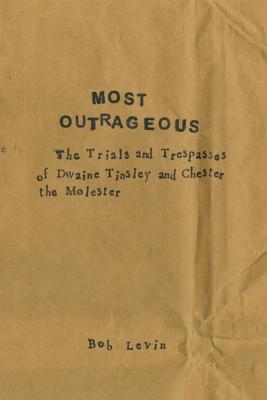 MOST
OUTRAGEOUS

The Trials and Trespasses of Dwaine Tinsley and Chester the Molester

Bob Levin